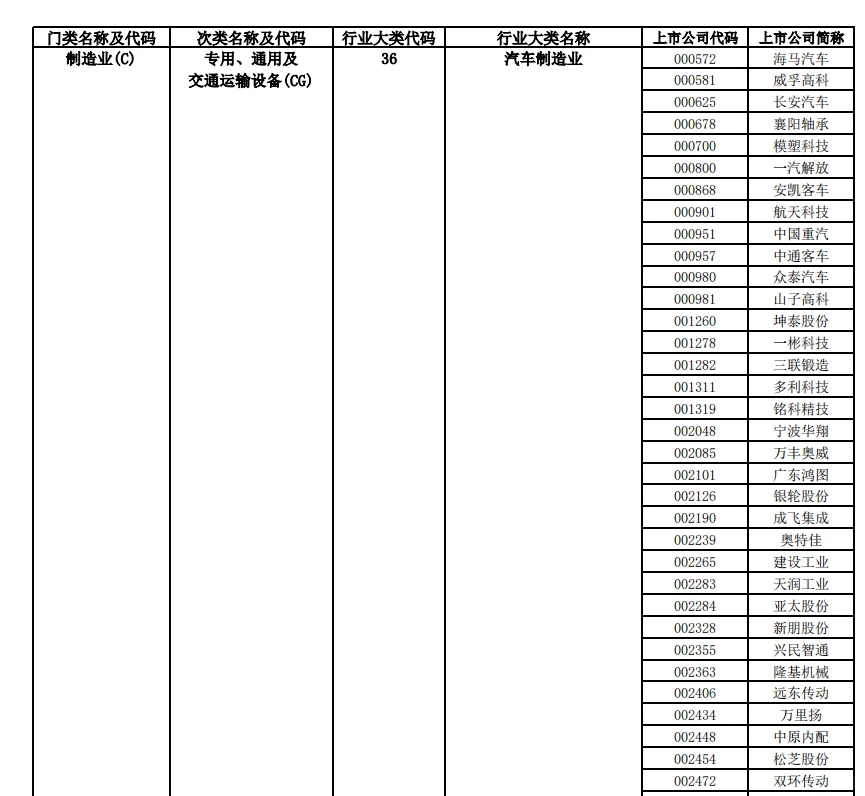 | 门类名称及代码 | 次类名称及代码 | 行业大类代码 | 行业大类名称 | 上市公司代码 | 上市公司简称 |
|---|---|---|---|---|---|
| 制造业(C) | 专用、通用及交通运输设备(CG) | 36 | 汽车制造业 | 000572 | 海马汽车 |
| | | | | 000581 | 威孚高科 |
| | | | | 000625 | 长安汽车 |
| | | | | 000678 | 襄阳轴承 |
| | | | | 000700 | 模塑科技 |
| | | | | 000800 | 一汽解放 |
| | | | | 000868 | 安凯客车 |
| | | | | 000901 | 航天科技 |
| | | | | 000951 | 中国重汽 |
| | | | | 000957 | 中通客车 |
| | | | | 000980 | 众泰汽车 |
| | | | | 000981 | 山子高科 |
| | | | | 001260 | 坤泰股份 |
| | | | | 001278 | 一彬科技 |
| | | | | 001282 | 三联锻造 |
| | | | | 001311 | 多利科技 |
| | | | | 001319 | 铭科精技 |
| | | | | 002048 | 宁波华翔 |
| | | | | 002085 | 万丰奥威 |
| | | | | 002101 | 广东鸿图 |
| | | | | 002126 | 银轮股份 |
| | | | | 002190 | 成飞集成 |
| | | | | 002239 | 奥特佳 |
| | | | | 002265 | 建设工业 |
| | | | | 002283 | 天润工业 |
| | | | | 002284 | 亚太股份 |
| | | | | 002328 | 新朋股份 |
| | | | | 002355 | 兴民智通 |
| | | | | 002363 | 隆基机械 |
| | | | | 002406 | 远东传动 |
| | | | | 002434 | 万里扬 |
| | | | | 002448 | 中原内配 |
| | | | | 002454 | 松芝股份 |
| | | | | 002472 | 双环传动 |